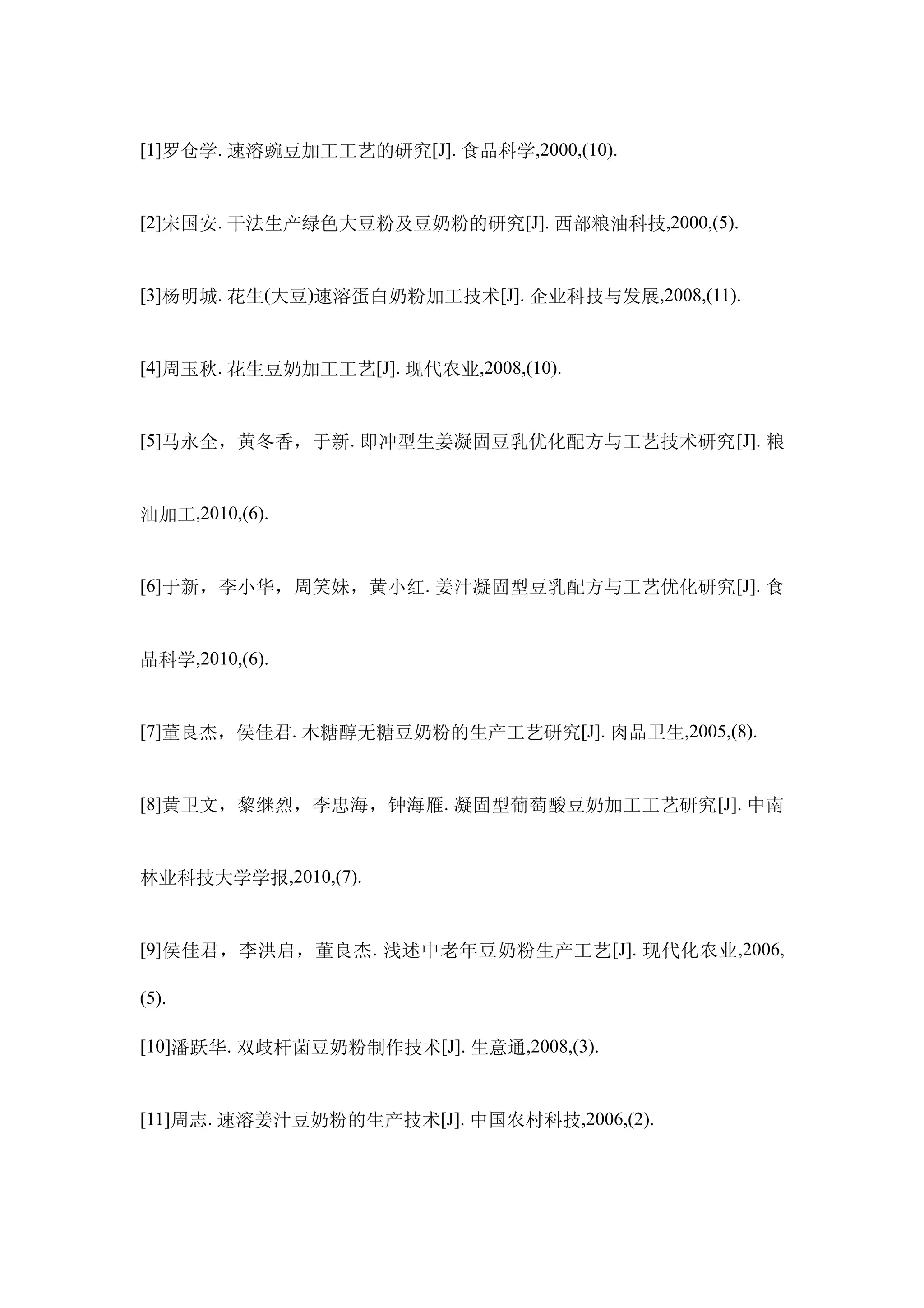 [1]罗仓学. 速溶豌豆加工工艺的研究[J]. 食品科学,2000,(10).

[2]宋国安. 干法生产绿色大豆粉及豆奶粉的研究[J]. 西部粮油科技,2000,(5).

[3]杨明城. 花生(大豆)速溶蛋白奶粉加工技术[J]. 企业科技与发展,2008,(11).

[4]周玉秋. 花生豆奶加工工艺[J]. 现代农业,2008,(10).

[5]马永全，黄冬香，于新. 即冲型生姜凝固豆乳优化配方与工艺技术研究[J]. 粮油加工,2010,(6).

[6]于新，李小华，周笑妹，黄小红. 姜汁凝固型豆乳配方与工艺优化研究[J]. 食品科学,2010,(6).

[7]董良杰，侯佳君. 木糖醇无糖豆奶粉的生产工艺研究[J]. 肉品卫生,2005,(8).

[8]黄卫文，黎继烈，李忠海，钟海雁. 凝固型葡萄酸豆奶加工工艺研究[J]. 中南林业科技大学学报,2010,(7).

[9]侯佳君，李洪启，董良杰. 浅述中老年豆奶粉生产工艺[J]. 现代化农业,2006,(5).

[10]潘跃华. 双歧杆菌豆奶粉制作技术[J]. 生意通,2008,(3).

[11]周志. 速溶姜汁豆奶粉的生产技术[J]. 中国农村科技,2006,(2).